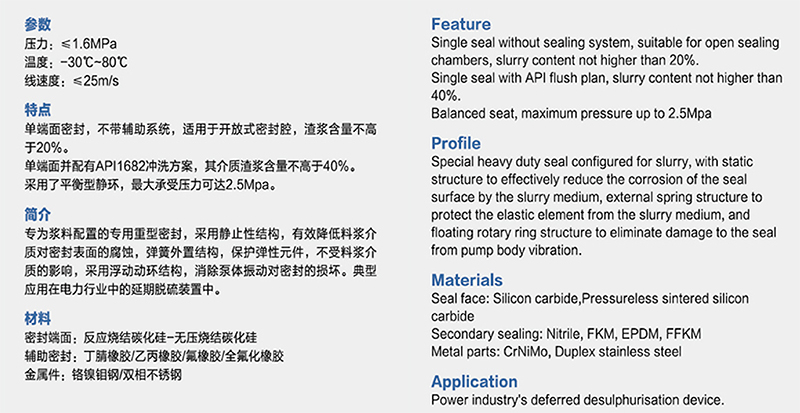 参数
压力：≤1.6MPa
温度：-30℃~80℃
线速度：≤25m/s

特点
单端面密封，不带辅助系统，适用于开放式密封腔，渣浆含量不高于20%。
单端面并配有API1682冲洗方案，其介质渣浆含量不高于40%。
采用了平衡型静环，最大承受压力可达2.5Mpa。

简介
专为浆料配置的专用重型密封，采用静止性结构，有效降低料浆介质对密封表面的腐蚀，弹簧外置结构，保护弹性元件，不受料浆介质的影响，采用浮动动环结构，消除泵体振动对密封的损坏。典型应用在电力行业中的延期脱硫装置中。

材料
密封端面：反应烧结碳化硅-无压烧结碳化硅
辅助密封：丁腈橡胶/乙丙橡胶/氟橡胶/全氟化橡胶
金属件：铬镍钼钢/双相不锈钢

Feature
Single seal without sealing system, suitable for open sealing chambers, slurry content not higher than 20%.
Single seal with API flush plan, slurry content not higher than 40%.
Balanced seat, maximum pressure up to 2.5Mpa

Profile
Special heavy duty seal configured for slurry, with static structure to effectively reduce the corrosion of the seal surface by the slurry medium, external spring structure to protect the elastic element from the slurry medium, and floating rotary ring structure to eliminate damage to the seal from pump body vibration.

Materials
Seal face: Silicon carbide,Pressureless sintered silicon carbide
Secondary sealing: Nitrile, FKM, EPDM, FFKM
Metal parts: CrNiMo, Duplex stainless steel

Application
Power industry's deferred desulphurisation device.